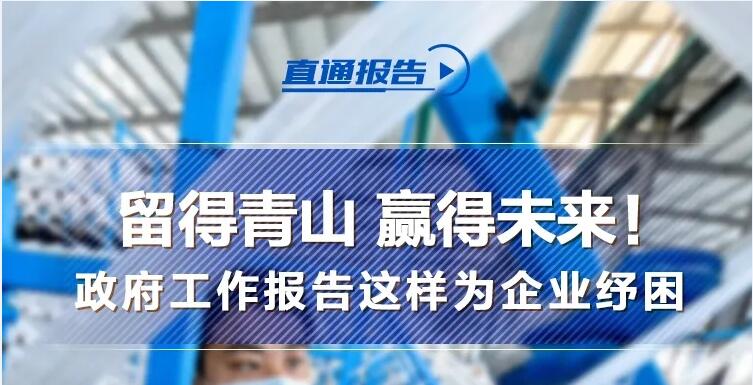 直通报告

留得青山 赢得未来！

政府工作报告这样为企业纾困